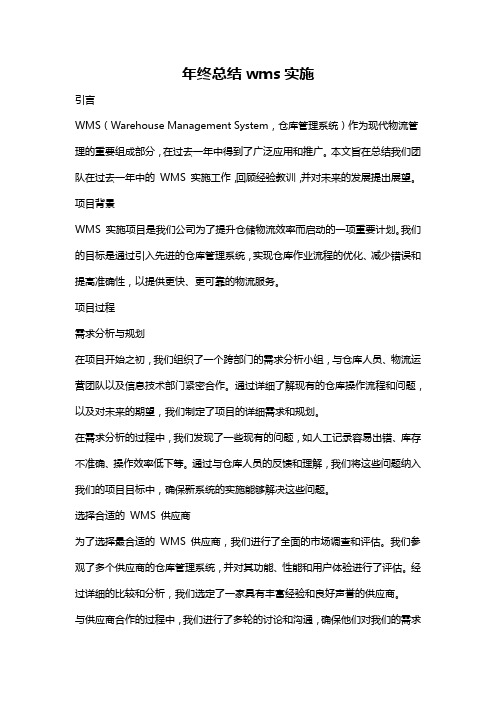 年终总结 wms 实施

引言

WMS（Warehouse Management System，仓库管理系统）作为现代物流管理的重要组成部分，在过去一年中得到了广泛应用和推广。本文旨在总结我们团队在过去一年中的 WMS 实施工作，回顾经验教训，并对未来的发展提出展望。

项目背景

WMS 实施项目是我们公司为了提升仓储物流效率而启动的一项重要计划。我们的目标是通过引入先进的仓库管理系统，实现仓库作业流程的优化、减少错误和提高准确性，以提供更快、更可靠的物流服务。

项目过程

需求分析与规划

在项目开始之初，我们组织了一个跨部门的需求分析小组，与仓库人员、物流运营团队以及信息技术部门紧密合作。通过详细了解现有的仓库操作流程和问题，以及对未来的期望，我们制定了项目的详细需求和规划。

在需求分析的过程中，我们发现了一些现有的问题，如人工记录容易出错、库存不准确、操作效率低下等。通过与仓库人员的反馈和理解，我们将这些问题纳入我们的项目目标中，确保新系统的实施能够解决这些问题。

选择合适的 WMS 供应商

为了选择最合适的 WMS 供应商，我们进行了全面的市场调查和评估。我们参观了多个供应商的仓库管理系统，并对其功能、性能和用户体验进行了评估。经过详细的比较和分析，我们选定了一家具有丰富经验和良好声誉的供应商。

与供应商合作的过程中，我们进行了多轮的讨论和沟通，确保他们对我们的需求